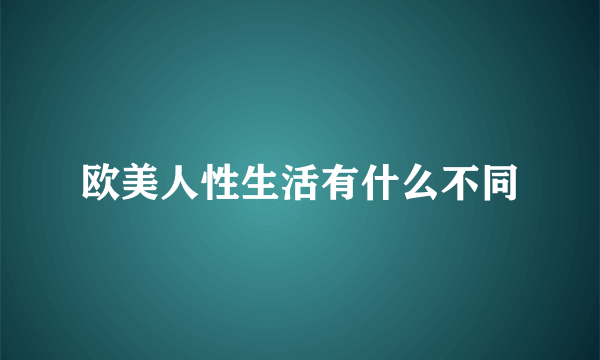 欧美人性生活有什么不同